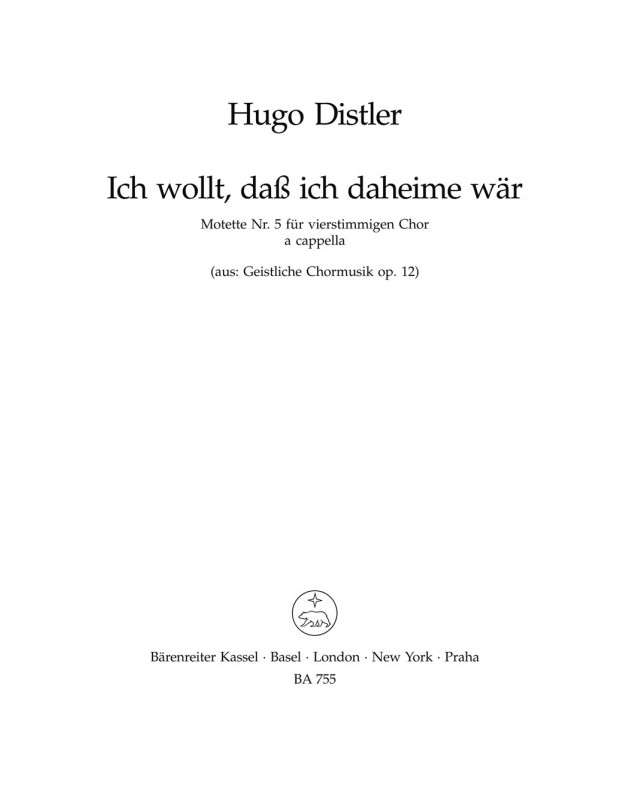 Hugo Distler

Ich wollt, daß ich daheime wär

Motette Nr. 5 für vierstimmigen Chor
a cappella

(aus: Geistliche Chormusik op. 12)

Bärenreiter Kassel · Basel · London · New York · Praha
BA 755